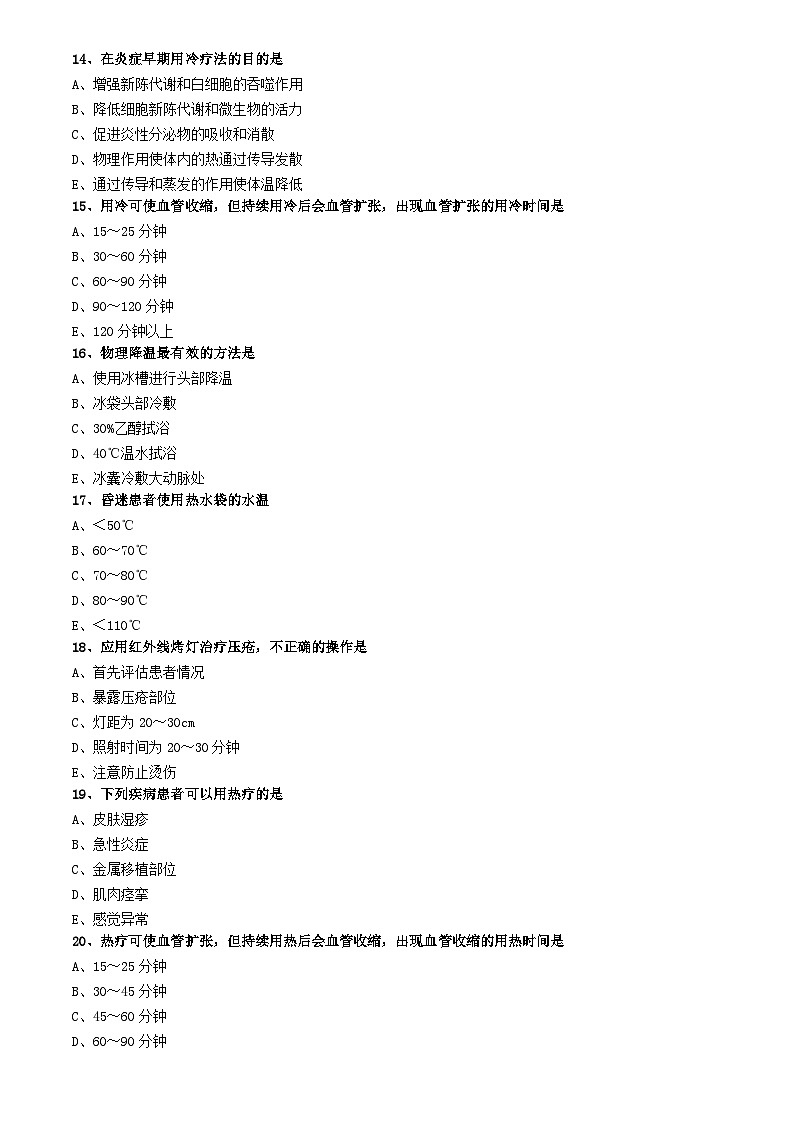 14、在炎症早期用冷疗法的目的是
A、增强新陈代谢和白细胞的吞噬作用
B、降低细胞新陈代谢和微生物的活力
C、促进炎性分泌物的吸收和消散
D、物理作用使体内的热通过传导发散
E、通过传导和蒸发的作用使体温降低
15、用冷可使血管收缩，但持续用冷后会血管扩张，出现血管扩张的用冷时间是
A、15～25 分钟
B、30～60 分钟
C、60～90 分钟
D、90～120 分钟
E、120 分钟以上
16、物理降温最有效的方法是
A、使用冰槽进行头部降温
B、冰袋头部冷敷
C、30%乙醇拭浴
D、40℃温水拭浴
E、冰囊冷敷大动脉处
17、昏迷患者使用热水袋的水温
A、＜50℃
B、60～70℃
C、70～80℃
D、80～90℃
E、＜110℃
18、应用红外线烤灯治疗压疮，不正确的操作是
A、首先评估患者情况
B、暴露压疮部位
C、灯距为 20～30cm
D、照射时间为 20～30 分钟
E、注意防止烫伤
19、下列疾病患者可以用热疗的是
A、皮肤湿疹
B、急性炎症
C、金属移植部位
D、肌肉痉挛
E、感觉异常
20、热疗可使血管扩张，但持续用热后会血管收缩，出现血管收缩的用热时间是
A、15～25 分钟
B、30～45 分钟
C、45～60 分钟
D、60～90 分钟